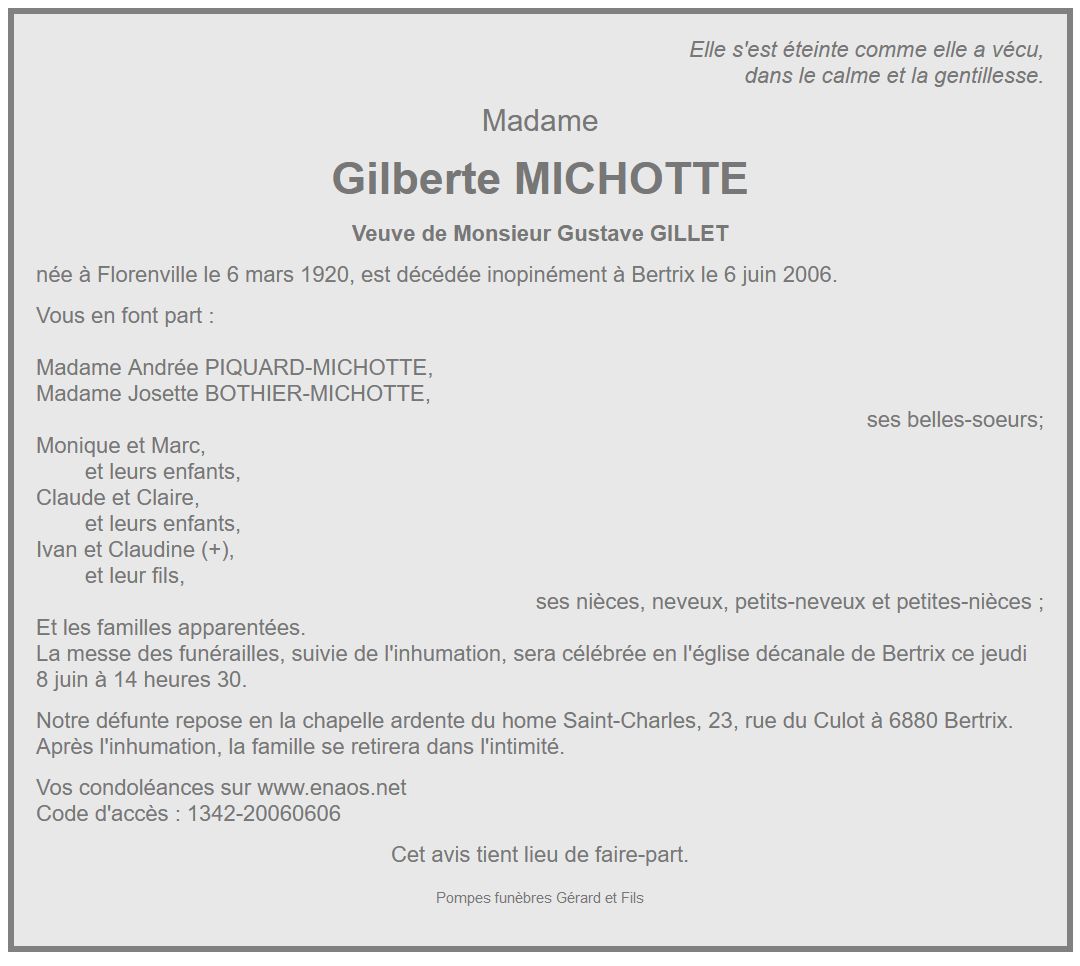 Elle s'est éteinte comme elle a vécu,
dans le calme et la gentillesse.

Madame

Gilberte MICHOTTE

Veuve de Monsieur Gustave GILLET

née à Florenville le 6 mars 1920, est décédée inopinément à Bertrix le 6 juin 2006.

Vous en font part :

Madame Andrée PIQUARD-MICHOTTE,
Madame Josette BOTHIER-MICHOTTE,
ses belles-soeurs;
Monique et Marc,
et leurs enfants,
Claude et Claire,
et leurs enfants,
Ivan et Claudine (+),
et leur fils,
ses nièces, neveux, petits-neveux et petites-nièces ;
Et les familles apparentées.
La messe des funérailles, suivie de l'inhumation, sera célébrée en l'église décanale de Bertrix ce jeudi 8 juin à 14 heures 30.

Notre défunte repose en la chapelle ardente du home Saint-Charles, 23, rue du Culot à 6880 Bertrix.
Après l'inhumation, la famille se retirera dans l'intimité.

Vos condoléances sur www.enaos.net
Code d'accès : 1342-20060606

Cet avis tient lieu de faire-part.

Pompes funèbres Gérard et Fils